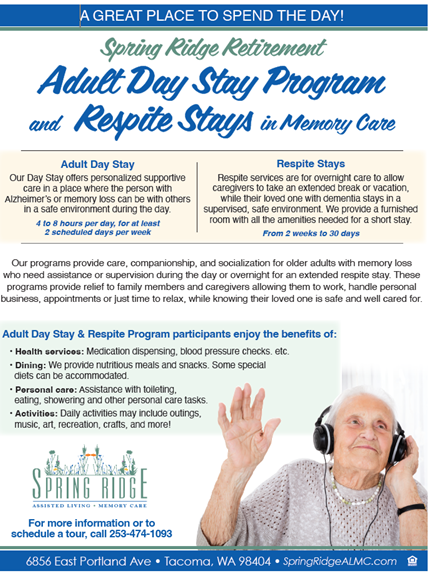 A GREAT PLACE TO SPEND THE DAY!

Spring Ridge Retirement
Adult Day Stay Program
and Respite Stays in Memory Care

Adult Day Stay
Our Day Stay offers personalized supportive care in a place where the person with Alzheimer's or memory loss can be with others in a safe environment during the day.
4 to 8 hours per day, for at least 2 scheduled days per week

Respite Stays
Respite services are for overnight care to allow caregivers to take an extended break or vacation, while their loved one with dementia stays in a supervised, safe environment. We provide a furnished room with all the amenities needed for a short stay.
From 2 weeks to 30 days

Our programs provide care, companionship, and socialization for older adults with memory loss who need assistance or supervision during the day or overnight for an extended respite stay. These programs provide relief to family members and caregivers allowing them to work, handle personal business, appointments or just time to relax, while knowing their loved one is safe and well cared for.

Adult Day Stay & Respite Program participants enjoy the benefits of:
• Health services: Medication dispensing, blood pressure checks. etc.
• Dining: We provide nutritious meals and snacks. Some special diets can be accommodated.
• Personal care: Assistance with toileting, eating, showering and other personal care tasks.
• Activities: Daily activities may include outings, music, art, recreation, crafts, and more!

SPRING RIDGE
ASSISTED LIVING • MEMORY CARE

For more information or to schedule a tour, call 253-474-1093

6856 East Portland Ave • Tacoma, WA 98404 • SpringRidgeALMC.com